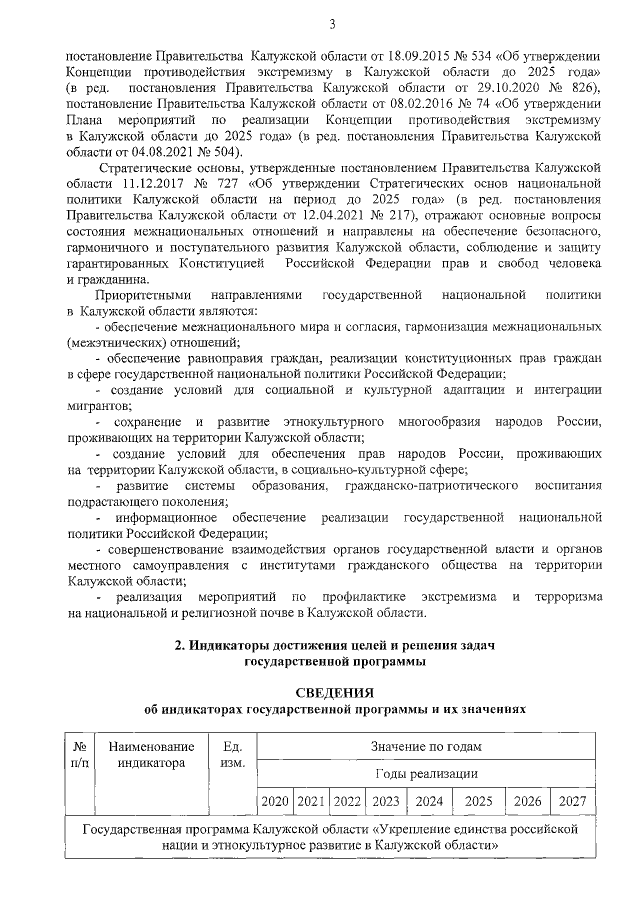 3

постановление Правительства Калужской области от 18.09.2015 № 534 «Об утверждении Концепции противодействия экстремизму в Калужской области до 2025 года» (в ред. постановления Правительства Калужской области от 29.10.2020 № 826), постановление Правительства Калужской области от 08.02.2016 № 74 «Об утверждении Плана мероприятий по реализации Концепции противодействия экстремизму в Калужской области до 2025 года» (в ред. постановления Правительства Калужской области от 04.08.2021 № 504).

Стратегические основы, утвержденные постановлением Правительства Калужской области 11.12.2017 № 727 «Об утверждении Стратегических основ национальной политики Калужской области на период до 2025 года» (в ред. постановления Правительства Калужской области от 12.04.2021 № 217), отражают основные вопросы состояния межнациональных отношений и направлены на обеспечение безопасного, гармоничного и поступательного развития Калужской области, соблюдение и защиту гарантированных Конституцией Российской Федерации прав и свобод человека и гражданина.

Приоритетными направлениями государственной национальной политики в Калужской области являются:

- обеспечение межнационального мира и согласия, гармонизация межнациональных (межэтнических) отношений;

- обеспечение равноправия граждан, реализации конституционных прав граждан в сфере государственной национальной политики Российской Федерации;

- создание условий для социальной и культурной адаптации и интеграции мигрантов;

- сохранение и развитие этнокультурного многообразия народов России, проживающих на территории Калужской области;

- создание условий для обеспечения прав народов России, проживающих на территории Калужской области, в социально-культурной сфере;

- развитие системы образования, гражданско-патриотического воспитания подрастающего поколения;

- информационное обеспечение реализации государственной национальной политики Российской Федерации;

- совершенствование взаимодействия органов государственной власти и органов местного самоуправления с институтами гражданского общества на территории Калужской области;

- реализация мероприятий по профилактике экстремизма и терроризма на национальной и религиозной почве в Калужской области.

2. Индикаторы достижения целей и решения задач государственной программы

СВЕДЕНИЯ
об индикаторах государственной программы и их значениях

| № п/п | Наименование индикатора | Ед. изм. | Значение по годам | | | | | | | |
|---|---|---|---|---|---|---|---|---|---|---|
| | | | Годы реализации | | | | | | | |
| | | | 2020 | 2021 | 2022 | 2023 | 2024 | 2025 | 2026 | 2027 |
| Государственная программа Калужской области «Укрепление единства российской нации и этнокультурное развитие в Калужской области» | | | | | | | | | | |